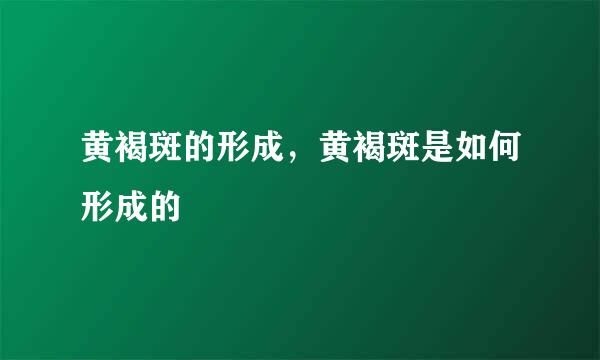 黄褐斑的形成，黄褐斑是如何形成的